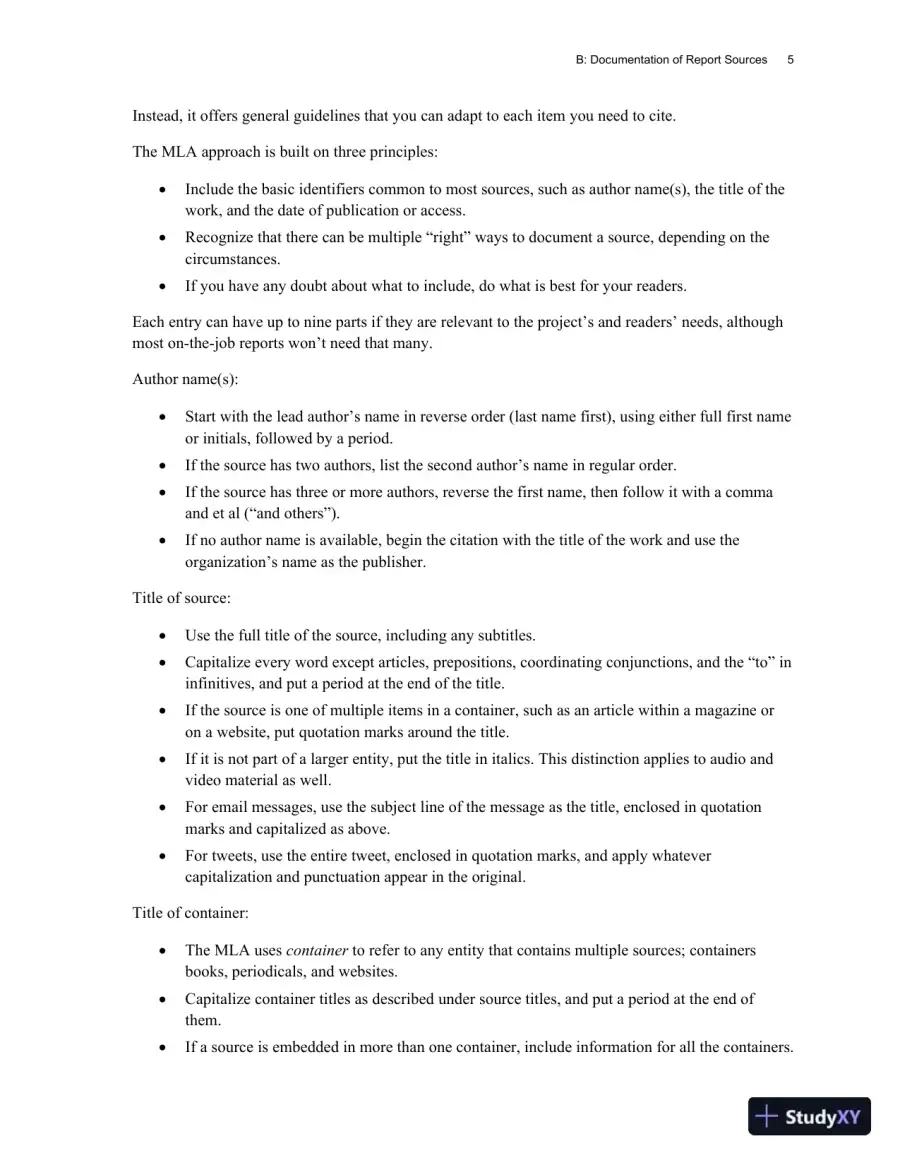 B: Documentation of Report Sources 5

Instead, it offers general guidelines that you can adapt to each item you need to cite.

The MLA approach is built on three principles:

• Include the basic identifiers common to most sources, such as author name(s), the title of the work, and the date of publication or access.
• Recognize that there can be multiple "right" ways to document a source, depending on the circumstances.
• If you have any doubt about what to include, do what is best for your readers.

Each entry can have up to nine parts if they are relevant to the project's and readers' needs, although most on-the-job reports won't need that many.

Author name(s):

• Start with the lead author's name in reverse order (last name first), using either full first name or initials, followed by a period.
• If the source has two authors, list the second author's name in regular order.
• If the source has three or more authors, reverse the first name, then follow it with a comma and et al ("and others").
• If no author name is available, begin the citation with the title of the work and use the organization's name as the publisher.

Title of source:

• Use the full title of the source, including any subtitles.
• Capitalize every word except articles, prepositions, coordinating conjunctions, and the "to" in infinitives, and put a period at the end of the title.
• If the source is one of multiple items in a container, such as an article within a magazine or on a website, put quotation marks around the title.
• If it is not part of a larger entity, put the title in italics. This distinction applies to audio and video material as well.
• For email messages, use the subject line of the message as the title, enclosed in quotation marks and capitalized as above.
• For tweets, use the entire tweet, enclosed in quotation marks, and apply whatever capitalization and punctuation appear in the original.

Title of container:

• The MLA uses container to refer to any entity that contains multiple sources; containers books, periodicals, and websites.
• Capitalize container titles as described under source titles, and put a period at the end of them.
• If a source is embedded in more than one container, include information for all the containers.

StudyXY